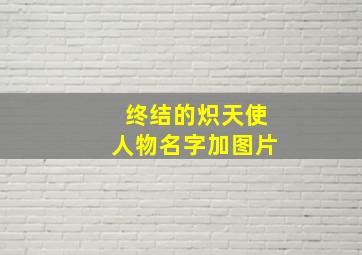 终结的炽天使
人物名字加图片